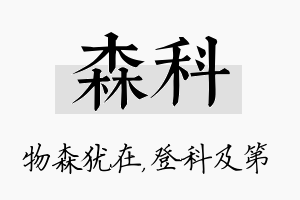 森科

物森犹在,登科及第